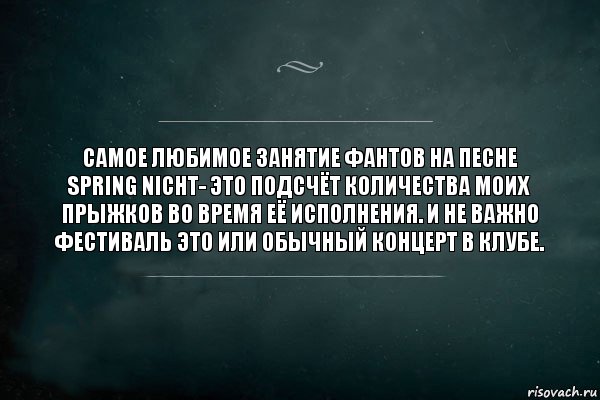 САМОЕ ЛЮБИМОЕ ЗАНЯТИЕ ФАНТОВ НА ПЕСНЕ SPRING NICHT- ЭТО ПОДСЧЁТ КОЛИЧЕСТВА МОИХ ПРЫЖКОВ ВО ВРЕМЯ ЕЁ ИСПОЛНЕНИЯ. И НЕ ВАЖНО ФЕСТИВАЛЬ ЭТО ИЛИ ОБЫЧНЫЙ КОНЦЕРТ В КЛУБЕ.

risovach.ru